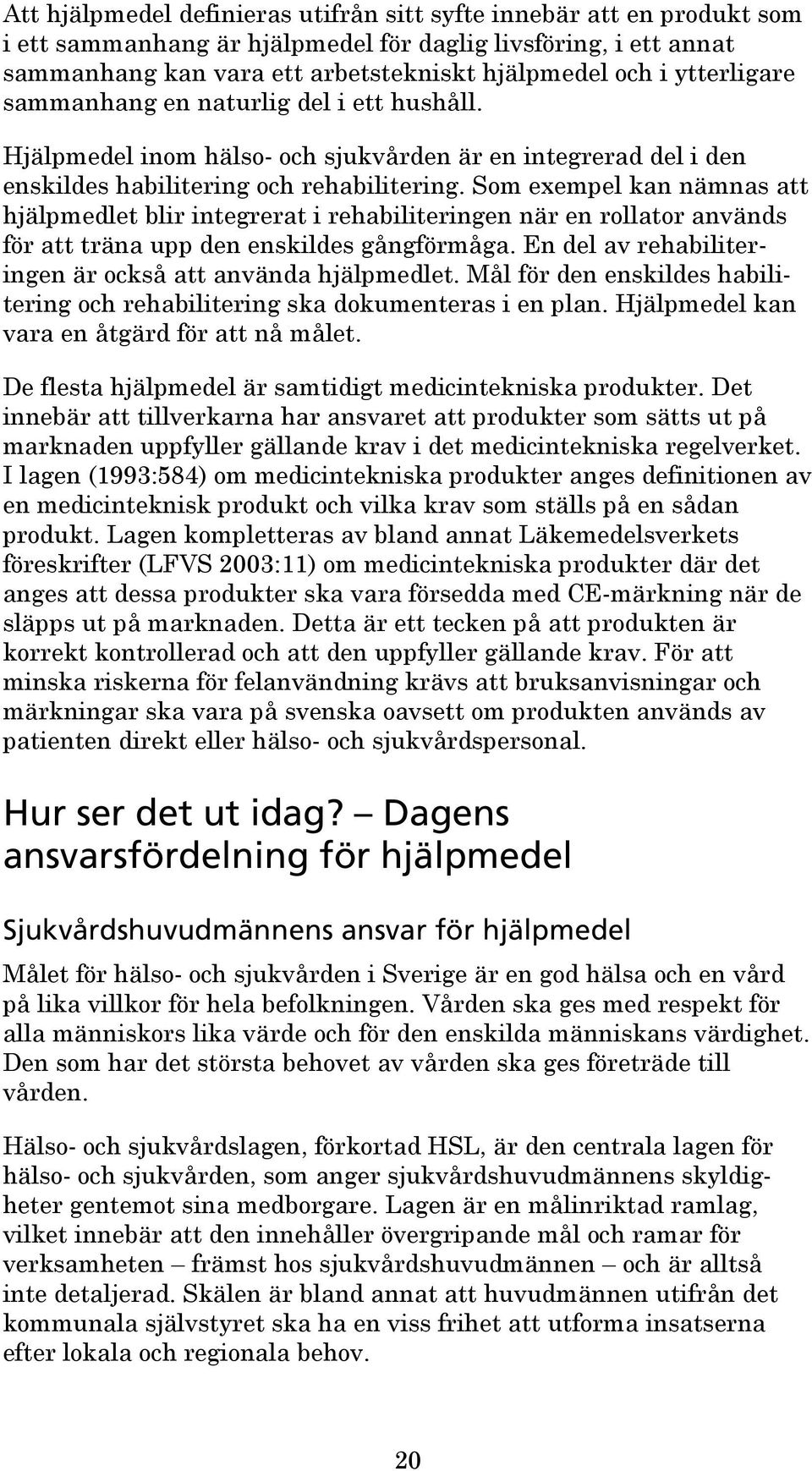 Att hjälpmedel definieras utifrån sitt syfte innebär att en produkt som i ett sammanhang är hjälpmedel för daglig livsföring, i ett annat sammanhang kan vara ett arbetstekniskt hjälpmedel och i ytterligare sammanhang en naturlig del i ett hushåll.

Hjälpmedel inom hälso- och sjukvården är en integrerad del i den enskildes habilitering och rehabilitering. Som exempel kan nämnas att hjälpmedlet blir integrerat i rehabiliteringen när en rollator används för att träna upp den enskildes gångförmåga. En del av rehabiliteringen är också att använda hjälpmedlet. Mål för den enskildes habilitering och rehabilitering ska dokumenteras i en plan. Hjälpmedel kan vara en åtgärd för att nå målet.

De flesta hjälpmedel är samtidigt medicintekniska produkter. Det innebär att tillverkarna har ansvaret att produkter som sätts ut på marknaden uppfyller gällande krav i det medicintekniska regelverket. I lagen (1993:584) om medicintekniska produkter anges definitionen av en medicinteknisk produkt och vilka krav som ställs på en sådan produkt. Lagen kompletteras av bland annat Läkemedelsverkets föreskrifter (LFVS 2003:11) om medicintekniska produkter där det anges att dessa produkter ska vara försedda med CE-märkning när de släpps ut på marknaden. Detta är ett tecken på att produkten är korrekt kontrollerad och att den uppfyller gällande krav. För att minska riskerna för felanvändning krävs att bruksanvisningar och märkningar ska vara på svenska oavsett om produkten används av patienten direkt eller hälso- och sjukvårdspersonal.

Hur ser det ut idag? – Dagens ansvarsfördelning för hjälpmedel

Sjukvårdshuvudmännens ansvar för hjälpmedel

Målet för hälso- och sjukvården i Sverige är en god hälsa och en vård på lika villkor för hela befolkningen. Vården ska ges med respekt för alla människors lika värde och för den enskilda människans värdighet. Den som har det största behovet av vården ska ges företräde till vården.

Hälso- och sjukvårdslagen, förkortad HSL, är den centrala lagen för hälso- och sjukvården, som anger sjukvårdshuvudmännens skyldigheter gentemot sina medborgare. Lagen är en målinriktad ramlag, vilket innebär att den innehåller övergripande mål och ramar för verksamheten – främst hos sjukvårdshuvudmännen – och är alltså inte detaljerad. Skälen är bland annat att huvudmännen utifrån det kommunala självstyret ska ha en viss frihet att utforma insatserna efter lokala och regionala behov.

20